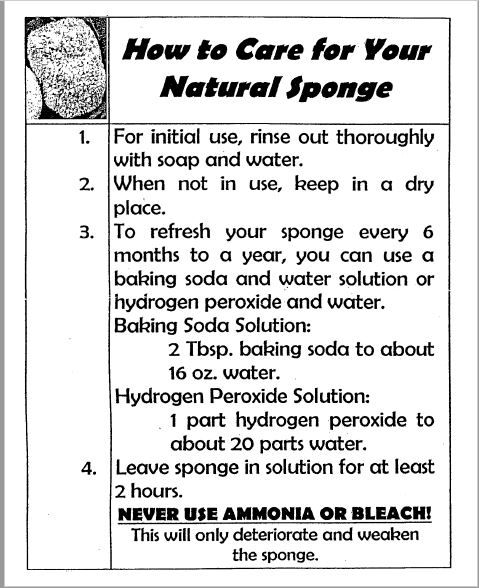 How to Care for Your Natural Sponge

1. For initial use, rinse out thoroughly with soap and water.
2. When not in use, keep in a dry place.
3. To refresh your sponge every 6 months to a year, you can use a baking soda and water solution or hydrogen peroxide and water.
Baking Soda Solution:
2 Tbsp. baking soda to about 16 oz. water.
Hydrogen Peroxide Solution:
1 part hydrogen peroxide to about 20 parts water.
4. Leave sponge in solution for at least 2 hours.

NEVER USE AMMONIA OR BLEACH!
This will only deteriorate and weaken the sponge.